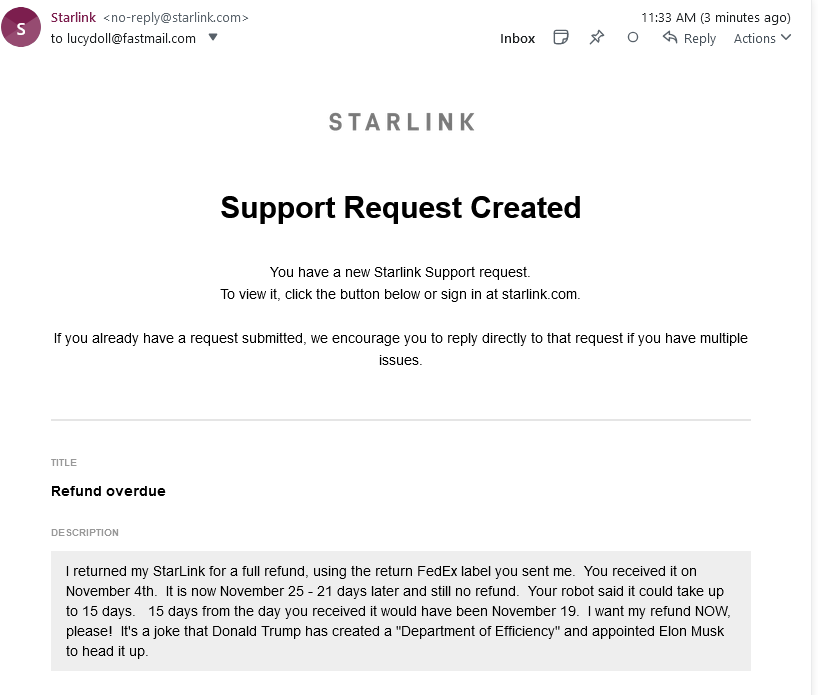 S

Starlink <no-reply@starlink.com>
to lucydoll@fastmail.com

11:33 AM (3 minutes ago)

Inbox Reply Actions

STARLINK

Support Request Created

You have a new Starlink Support request.
To view it, click the button below or sign in at starlink.com.

If you already have a request submitted, we encourage you to reply directly to that request if you have multiple issues.

TITLE

Refund overdue

DESCRIPTION

I returned my StarLink for a full refund, using the return FedEx label you sent me. You received it on November 4th. It is now November 25 - 21 days later and still no refund. Your robot said it could take up to 15 days. 15 days from the day you received it would have been November 19. I want my refund NOW, please! It's a joke that Donald Trump has created a "Department of Efficiency" and appointed Elon Musk to head it up.